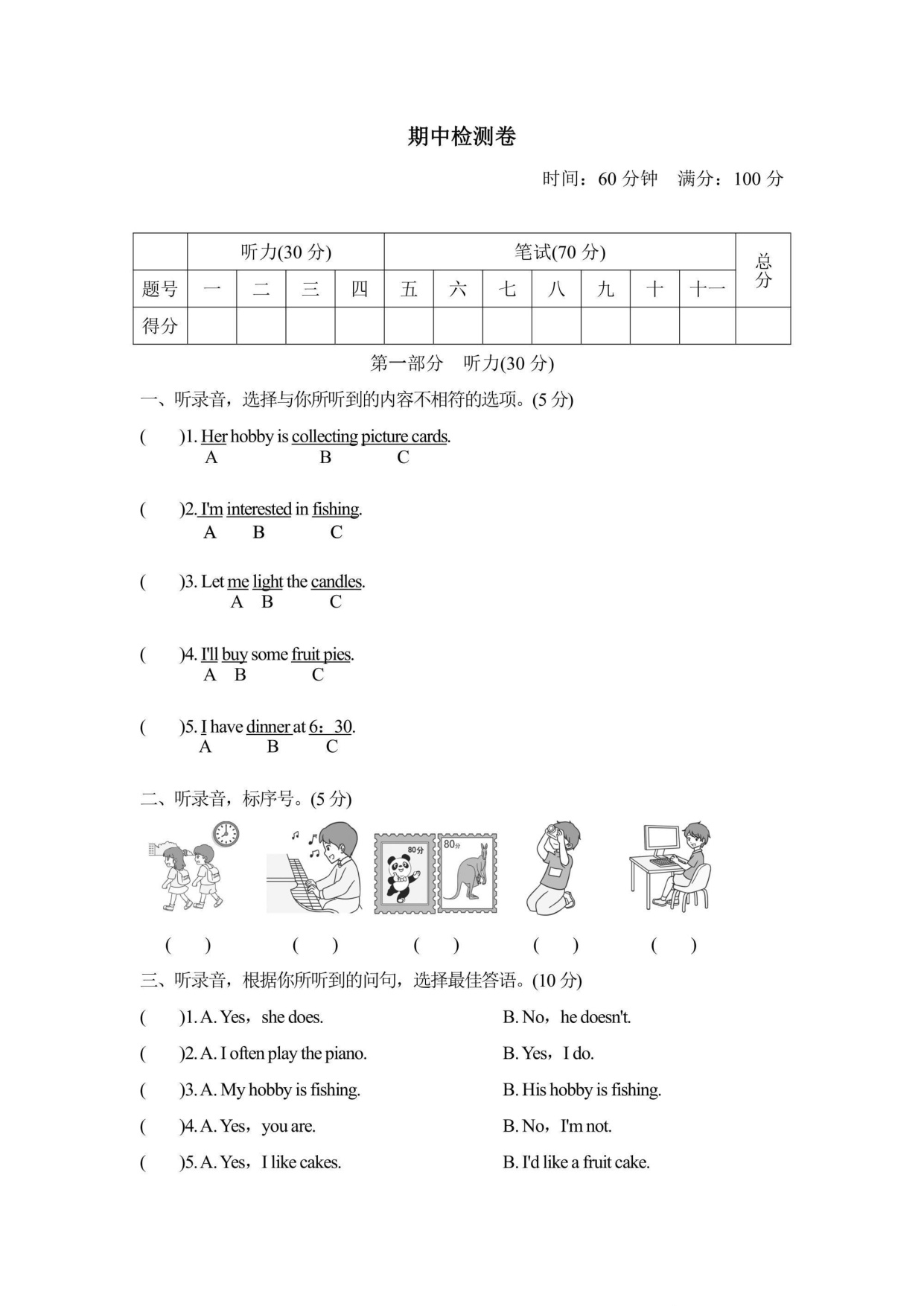 期中检测卷

时间：60 分钟　满分：100 分

|  | 听力(30 分) |  |  |  | 笔试(70 分) |  |  |  |  |  |  | 总分 |
|---|---|---|---|---|---|---|---|---|---|---|---|---|
| 题号 | 一 | 二 | 三 | 四 | 五 | 六 | 七 | 八 | 九 | 十 | 十一 |  |
| 得分 |  |  |  |  |  |  |  |  |  |  |  |  |

第一部分　听力(30 分)

一、听录音，选择与你所听到的内容不相符的选项。(5 分)

(　　)1. Her hobby is collecting picture cards.
A B C

(　　)2. I'm interested in fishing.
A B C

(　　)3. Let me light the candles.
A B C

(　　)4. I'll buy some fruit pies.
A B C

(　　)5. I have dinner at 6：30.
A B C

二、听录音，标序号。(5 分)

80分 80分

(　　) (　　) (　　) (　　) (　　)

三、听录音，根据你所听到的问句，选择最佳答语。(10 分)

(　　)1. A. Yes，she does.　B. No，he doesn't.

(　　)2. A. I often play the piano.　B. Yes，I do.

(　　)3. A. My hobby is fishing.　B. His hobby is fishing.

(　　)4. A. Yes，you are.　B. No，I'm not.

(　　)5. A. Yes，I like cakes.　B. I'd like a fruit cake.